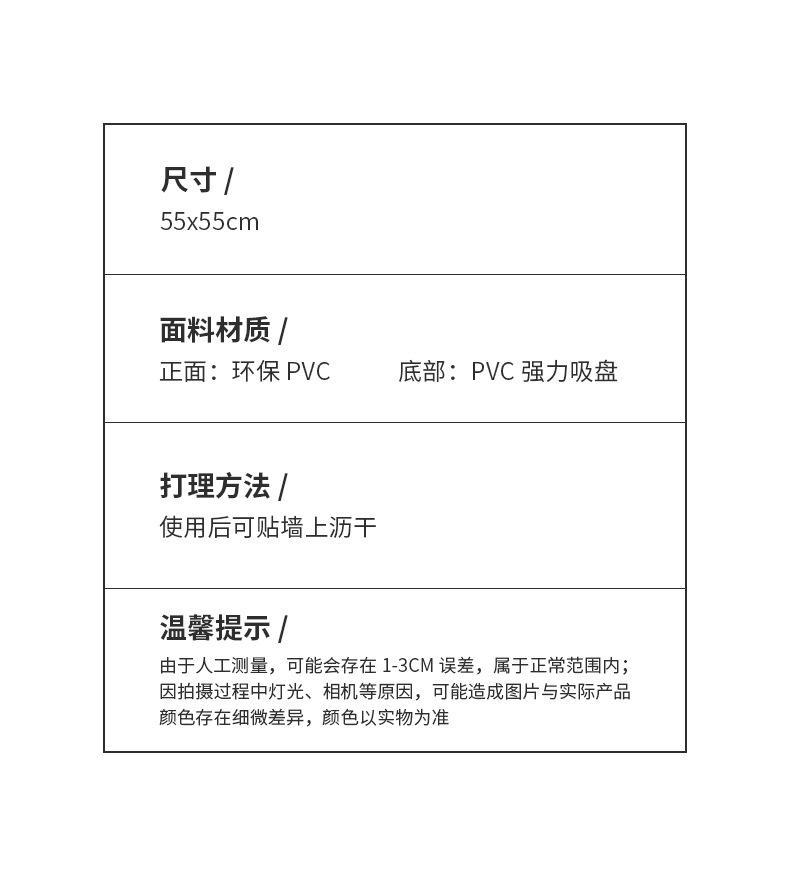 尺寸 /
55x55cm

面料材质 /
正面：环保PVC 底部：PVC强力吸盘

打理方法 /
使用后可贴墙上沥干

温馨提示 /
由于人工测量，可能会存在1-3CM误差，属于正常范围内；因拍摄过程中灯光、相机等原因，可能造成图片与实际产品颜色存在细微差异，颜色以实物为准